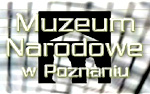 Muzeum
Narodowe
w Poznaniu